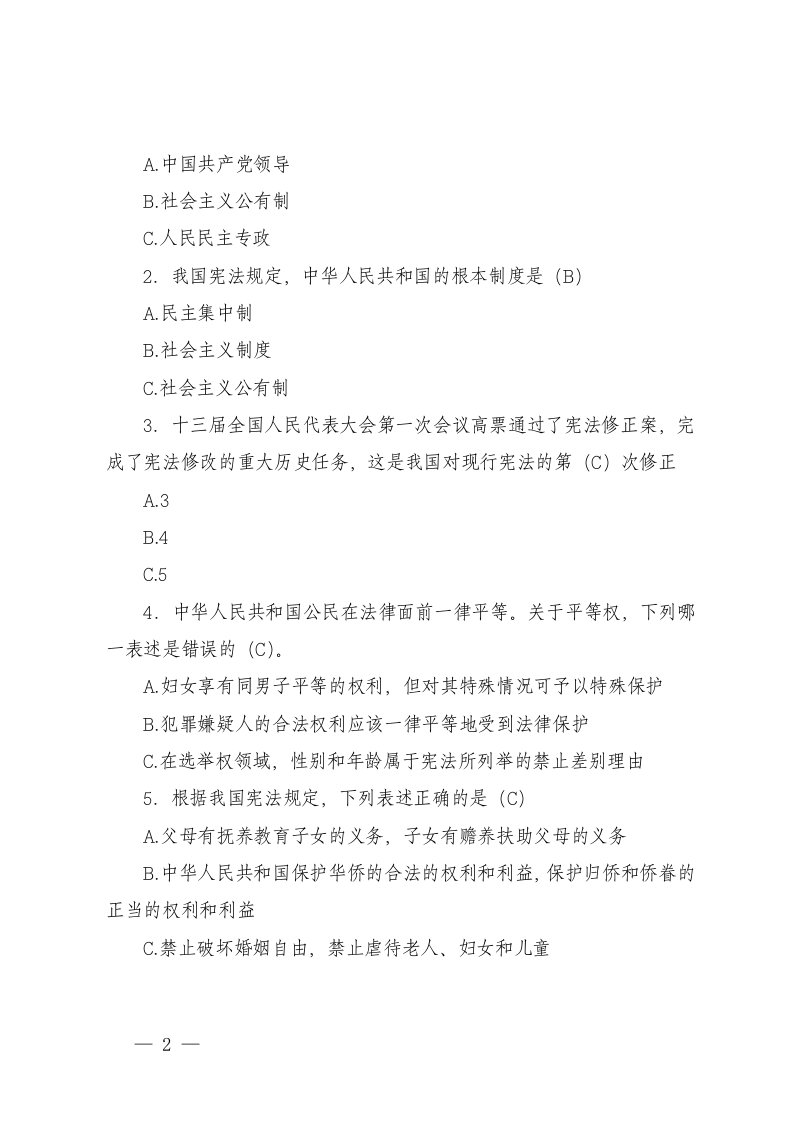 A.中国共产党领导

B.社会主义公有制

C.人民民主专政

2. 我国宪法规定，中华人民共和国的根本制度是 (B)

A.民主集中制

B.社会主义制度

C.社会主义公有制

3. 十三届全国人民代表大会第一次会议高票通过了宪法修正案，完成了宪法修改的重大历史任务，这是我国对现行宪法的第 (C) 次修正

A.3

B.4

C.5

4. 中华人民共和国公民在法律面前一律平等。关于平等权，下列哪一表述是错误的 (C)。

A.妇女享有同男子平等的权利，但对其特殊情况可予以特殊保护

B.犯罪嫌疑人的合法权利应该一律平等地受到法律保护

C.在选举权领域，性别和年龄属于宪法所列举的禁止差别理由

5. 根据我国宪法规定，下列表述正确的是 (C)

A.父母有抚养教育子女的义务，子女有赡养扶助父母的义务

B.中华人民共和国保护华侨的合法的权利和利益，保护归侨和侨眷的正当的权利和利益

C.禁止破坏婚姻自由，禁止虐待老人、妇女和儿童

— 2 —